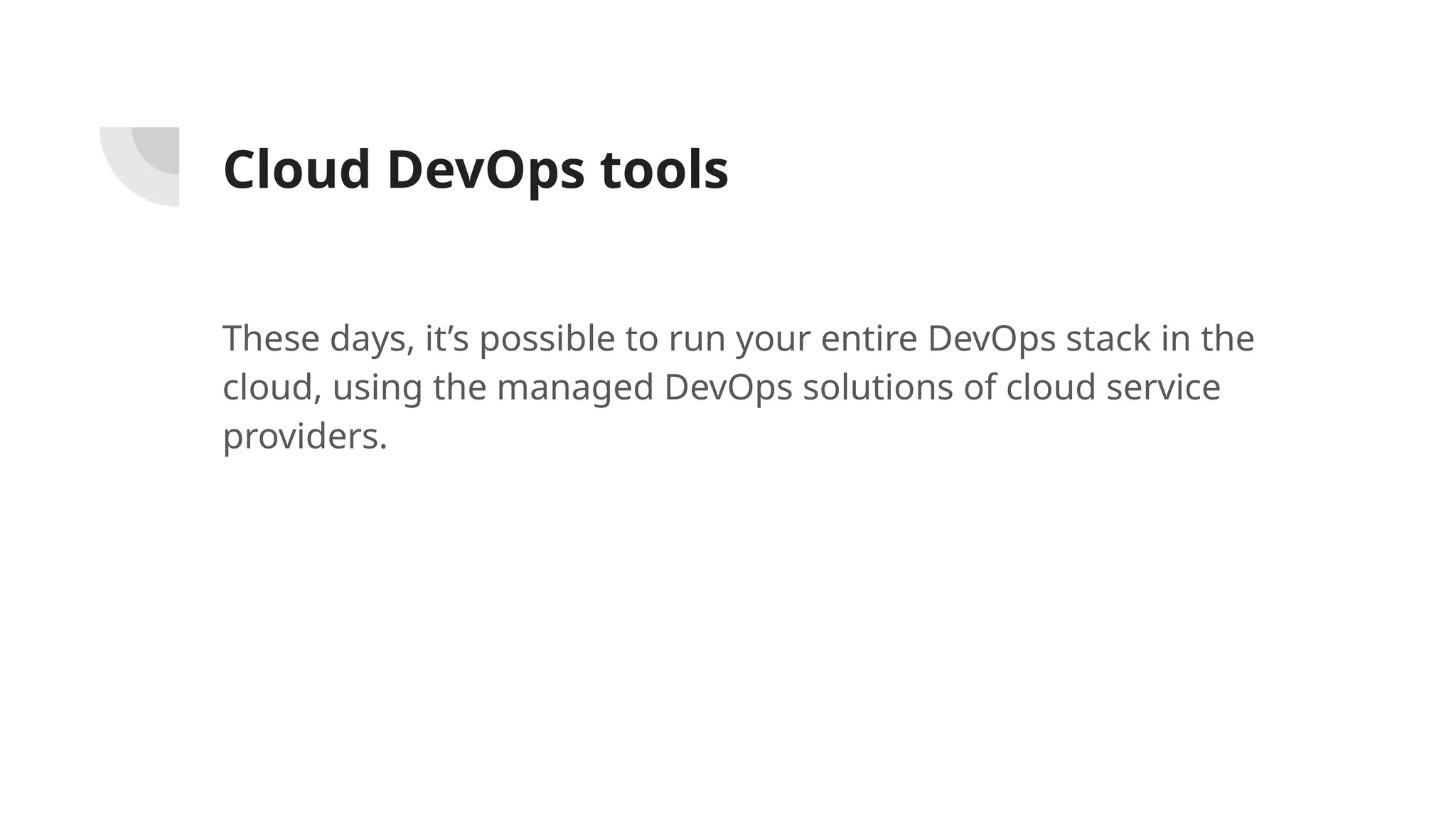 Cloud DevOps tools

These days, it's possible to run your entire DevOps stack in the cloud, using the managed DevOps solutions of cloud service providers.